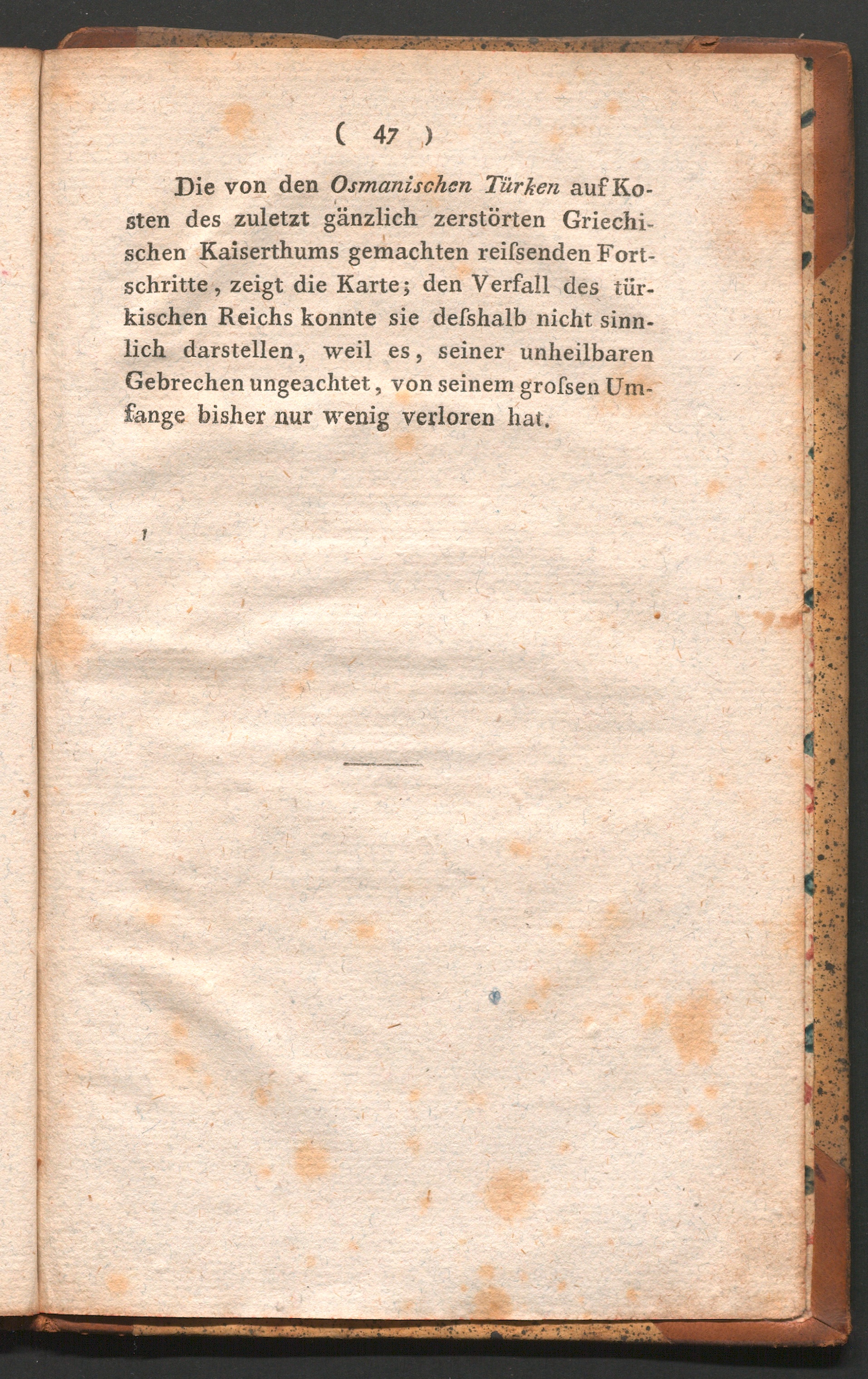 ( 47 )

Die von den Osmanischen Türken auf Kosten des zuletzt gänzlich zerstörten Griechischen Kaiserthums gemachten reiſsenden Fortschritte, zeigt die Karte; den Verfall des türkischen Reichs konnte sie deſshalb nicht sinnlich darstellen, weil es, seiner unheilbaren Gebrechen ungeachtet, von seinem groſsen Umfange bisher nur wenig verloren hat.